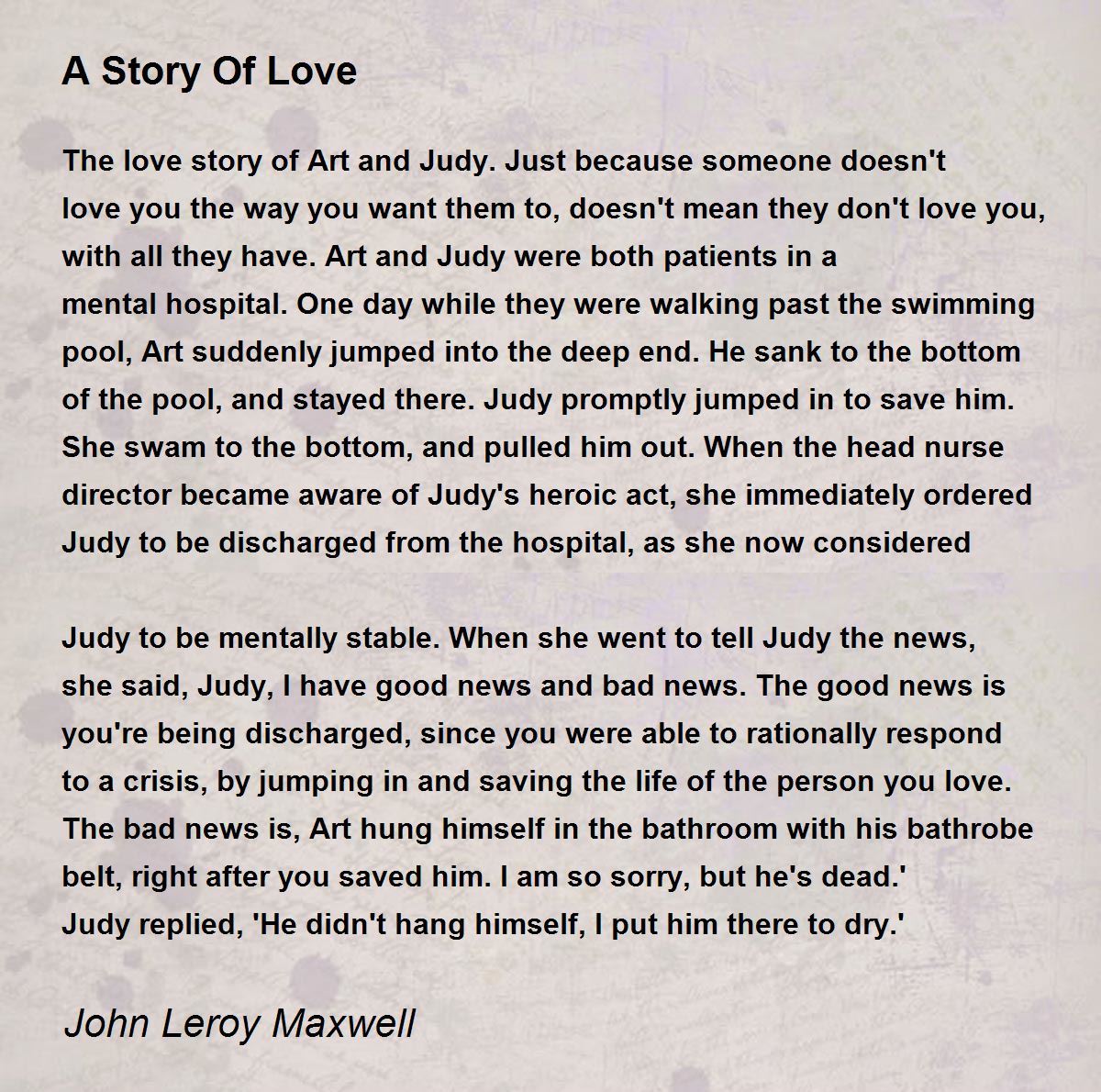 A Story Of Love

The love story of Art and Judy. Just because someone doesn't
love you the way you want them to, doesn't mean they don't love you,
with all they have. Art and Judy were both patients in a
mental hospital. One day while they were walking past the swimming
pool, Art suddenly jumped into the deep end. He sank to the bottom
of the pool, and stayed there. Judy promptly jumped in to save him.
She swam to the bottom, and pulled him out. When the head nurse
director became aware of Judy's heroic act, she immediately ordered
Judy to be discharged from the hospital, as she now considered

Judy to be mentally stable. When she went to tell Judy the news,
she said, Judy, I have good news and bad news. The good news is
you're being discharged, since you were able to rationally respond
to a crisis, by jumping in and saving the life of the person you love.
The bad news is, Art hung himself in the bathroom with his bathrobe
belt, right after you saved him. I am so sorry, but he's dead.'
Judy replied, 'He didn't hang himself, I put him there to dry.'

John Leroy Maxwell